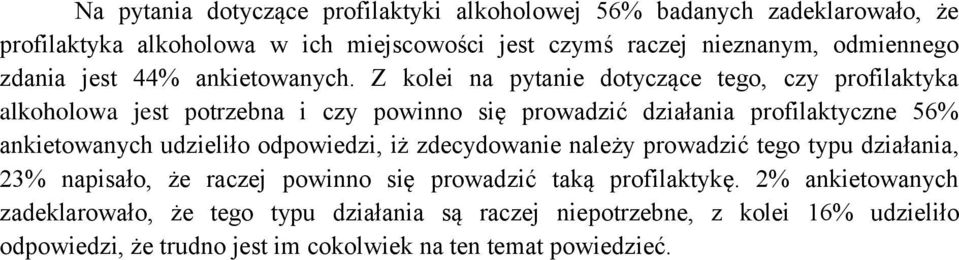 Na pytania dotyczące profilaktyki alkoholowej 56% badanych zadeklarowało, że profilaktyka alkoholowa w ich miejscowości jest czymś raczej nieznanym, odmiennego zdania jest 44% ankietowanych. Z kolei na pytanie dotyczące tego, czy profilaktyka alkoholowa jest potrzebna i czy powinno się prowadzić działania profilaktyczne 56% ankietowanych udzieliło odpowiedzi, iż zdecydowanie należy prowadzić tego typu działania, 23% napisało, że raczej powinno się prowadzić taką profilaktykę. 2% ankietowanych zadeklarowało, że tego typu działania są raczej niepotrzebne, z kolei 16% udzieliło odpowiedzi, że trudno jest im cokolwiek na ten temat powiedzieć.